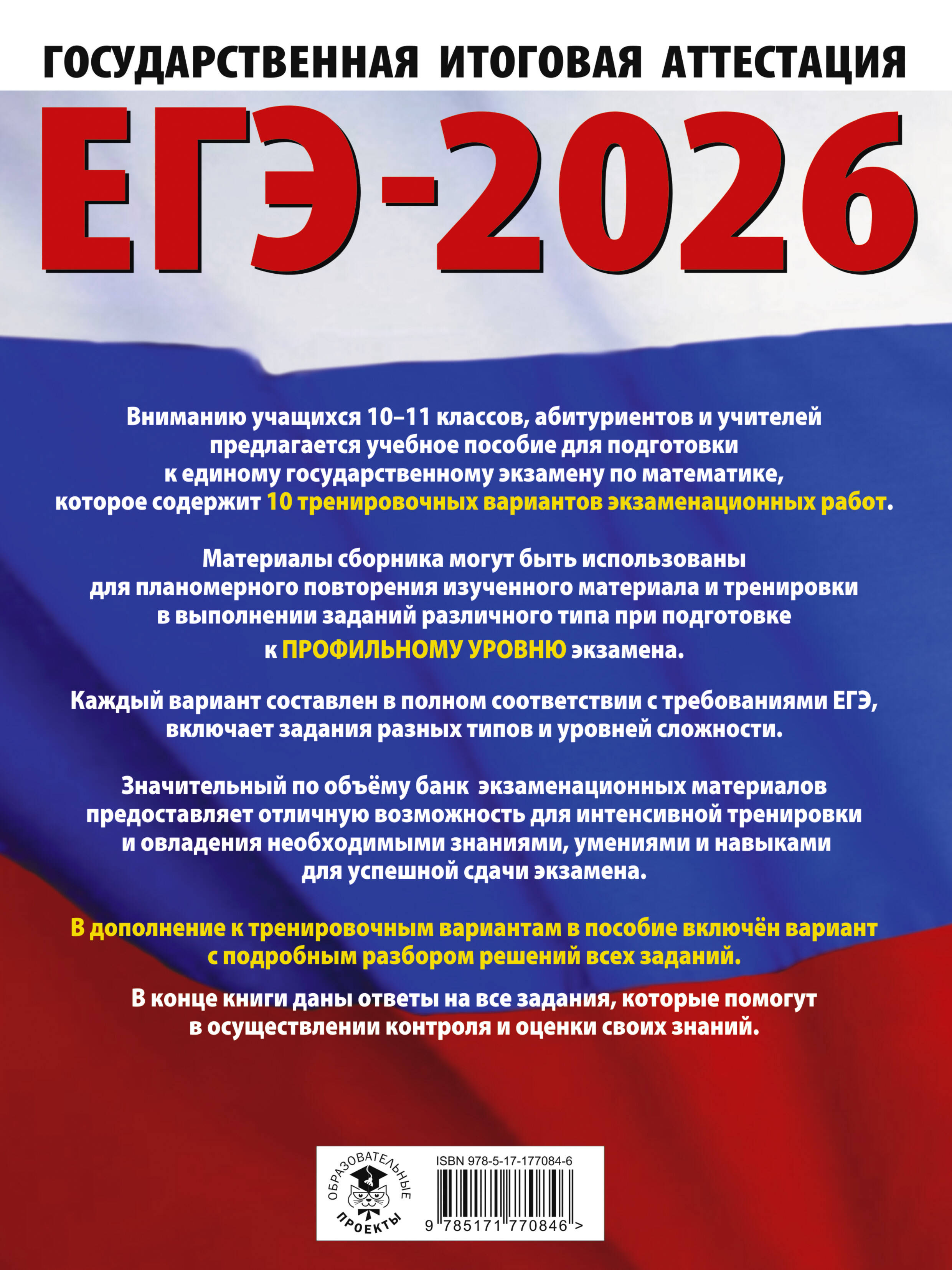 ГОСУДАРСТВЕННАЯ ИТОГОВАЯ АТТЕСТАЦИЯ

ЕГЭ-2026

Вниманию учащихся 10–11 классов, абитуриентов и учителей предлагается учебное пособие для подготовки к единому государственному экзамену по математике, которое содержит 10 тренировочных вариантов экзаменационных работ.

Материалы сборника могут быть использованы для планомерного повторения изученного материала и тренировки в выполнении заданий различного типа при подготовке к ПРОФИЛЬНОМУ УРОВНЮ экзамена.

Каждый вариант составлен в полном соответствии с требованиями ЕГЭ, включает задания разных типов и уровней сложности.

Значительный по объёму банк экзаменационных материалов предоставляет отличную возможность для интенсивной тренировки и овладения необходимыми знаниями, умениями и навыками для успешной сдачи экзамена.

В дополнение к тренировочным вариантам в пособие включён вариант с подробным разбором решений всех заданий.

В конце книги даны ответы на все задания, которые помогут в осуществлении контроля и оценки своих знаний.

ОБРАЗОВАТЕЛЬНЫЕ ПРОЕКТЫ

ISBN 978-5-17-177084-6

9 785171 770846 >